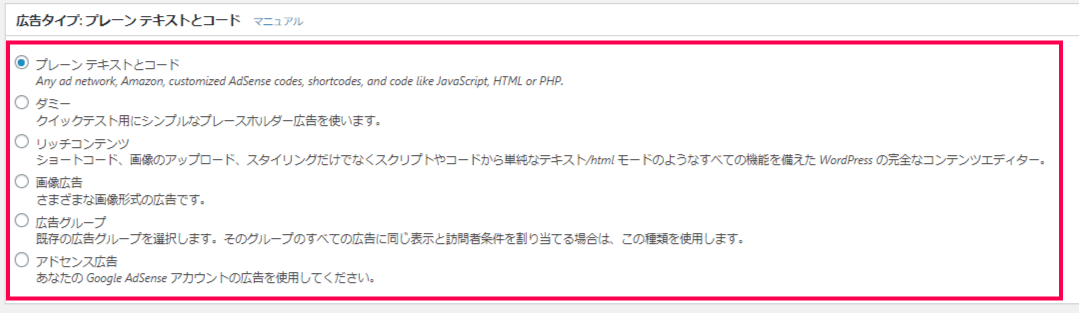 広告タイプ: プレーン テキストとコード　マニュアル

プレーン テキストとコード
Any ad network, Amazon, customized AdSense codes, shortcodes, and code like JavaScript, HTML or PHP.

ダミー
クイックテスト用にシンプルなプレースホルダー広告を使います。

リッチコンテンツ
ショートコード、画像のアップロード、スタイリングだけでなくスクリプトやコードから単純なテキスト/html モードのようなすべての機能を備えた WordPress の完全なコンテンツエディター。

画像広告
さまざまな画像形式の広告です。

広告グループ
既存の広告グループを選択します。そのグループのすべての広告に同じ表示と訪問者条件を割り当てる場合は、この種類を使用します。

アドセンス広告
あなたの Google AdSense アカウントの広告を使用してください。